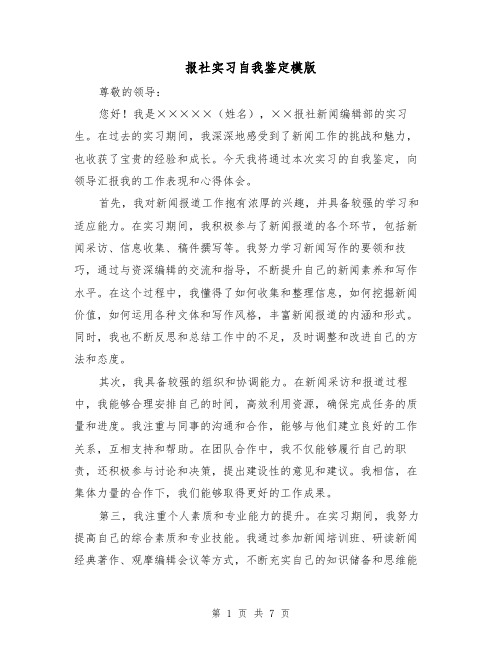 报社实习自我鉴定模版

尊敬的领导：

您好！我是×××××（姓名），××报社新闻编辑部的实习生。在过去的实习期间，我深深地感受到了新闻工作的挑战和魅力，也收获了宝贵的经验和成长。今天我将通过本次实习的自我鉴定，向领导汇报我的工作表现和心得体会。

首先，我对新闻报道工作抱有浓厚的兴趣，并具备较强的学习和适应能力。在实习期间，我积极参与了新闻报道的各个环节，包括新闻采访、信息收集、稿件撰写等。我努力学习新闻写作的要领和技巧，通过与资深编辑的交流和指导，不断提升自己的新闻素养和写作水平。在这个过程中，我懂得了如何收集和整理信息，如何挖掘新闻价值，如何运用各种文体和写作风格，丰富新闻报道的内涵和形式。同时，我也不断反思和总结工作中的不足，及时调整和改进自己的方法和态度。

其次，我具备较强的组织和协调能力。在新闻采访和报道过程中，我能够合理安排自己的时间，高效利用资源，确保完成任务的质量和进度。我注重与同事的沟通和合作，能够与他们建立良好的工作关系，互相支持和帮助。在团队合作中，我不仅能够履行自己的职责，还积极参与讨论和决策，提出建设性的意见和建议。我相信，在集体力量的合作下，我们能够取得更好的工作成果。

第三，我注重个人素质和专业能力的提升。在实习期间，我努力提高自己的综合素质和专业技能。我通过参加新闻培训班、研读新闻经典著作、观摩编辑会议等方式，不断充实自己的知识储备和思维能

第 1 页 共 7 页